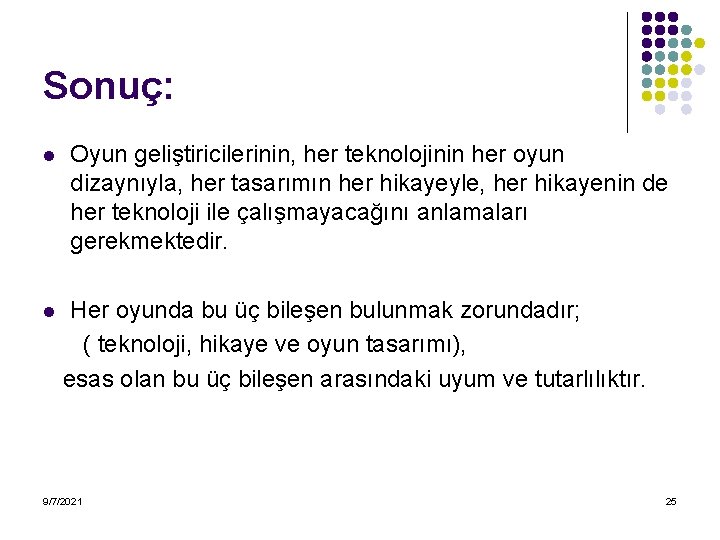 Sonuç:

• Oyun geliştiricilerinin, her teknolojinin her oyun dizaynıyla, her tasarımın her hikayeyle, her hikayenin de her teknoloji ile çalışmayacağını anlamaları gerekmektedir.

• Her oyunda bu üç bileşen bulunmak zorundadır;
( teknoloji, hikaye ve oyun tasarımı),
esas olan bu üç bileşen arasındaki uyum ve tutarlılıktır.

9/7/2021

25